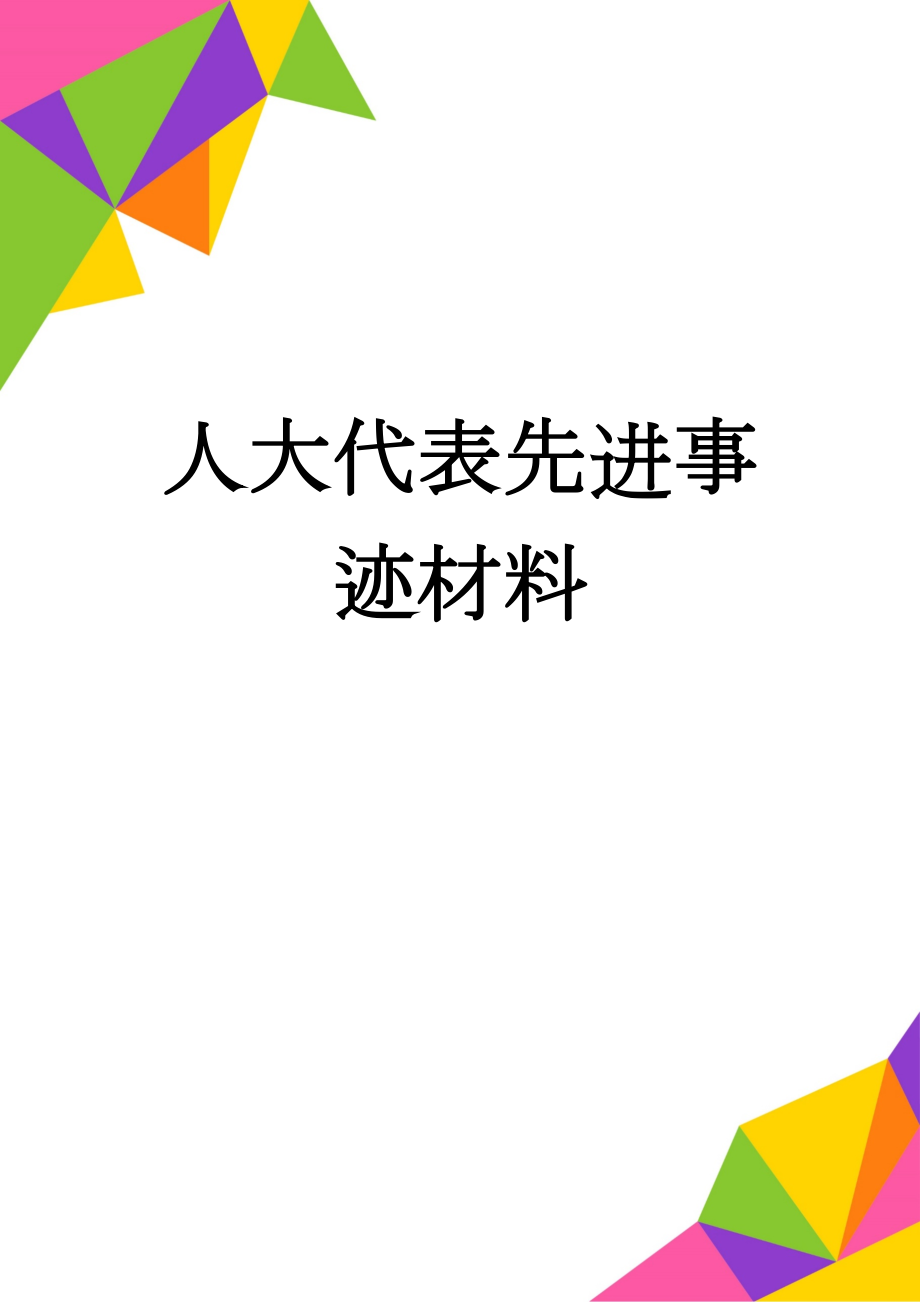 人大代表先进事迹材料